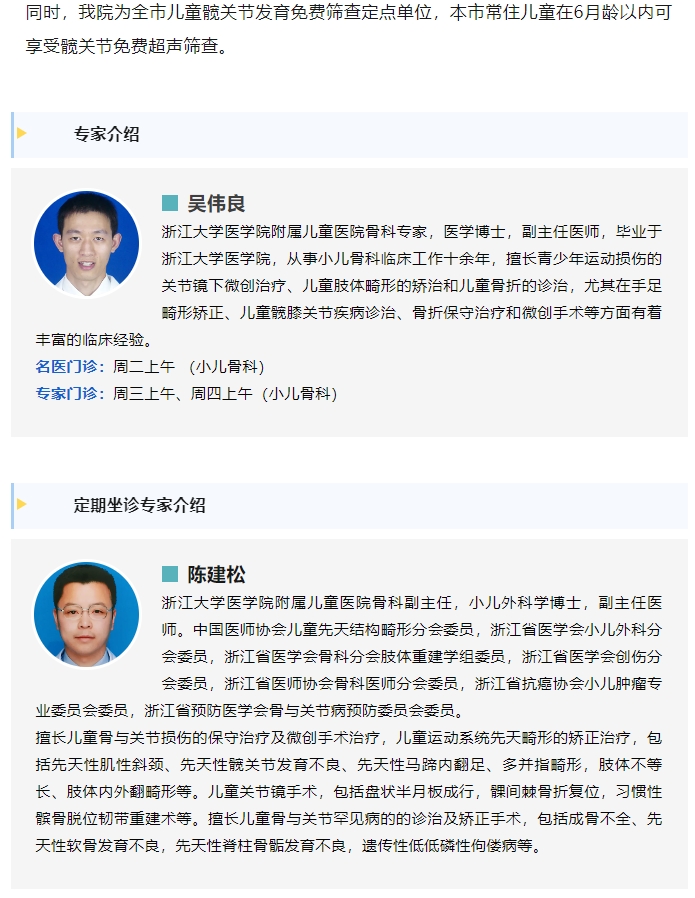 同时，我院为全市儿童髋关节发育免费筛查定点单位，本市常住儿童在6月龄以内可享受髋关节免费超声筛查。

专家介绍

吴伟良
浙江大学医学院附属儿童医院骨科专家，医学博士，副主任医师，毕业于浙江大学医学院，从事小儿骨科临床工作十余年，擅长青少年运动损伤的关节镜下微创治疗、儿童肢体畸形的矫治和儿童骨折的诊治，尤其在手足畸形矫正、儿童髋膝关节疾病诊治、骨折保守治疗和微创手术等方面有着丰富的临床经验。
名医门诊：周二上午 （小儿骨科）
专家门诊：周三上午、周四上午（小儿骨科）

定期坐诊专家介绍

陈建松
浙江大学医学院附属儿童医院骨科副主任，小儿外科学博士，副主任医师。中国医师协会儿童先天结构畸形分会委员，浙江省医学会小儿外科分会委员，浙江省医学会骨科分会肢体重建学组委员，浙江省医学会创伤分会委员，浙江省医师协会骨科医师分会委员，浙江省抗癌协会小儿肿瘤专业委员会委员，浙江省预防医学会骨与关节病预防委员会委员。
擅长儿童骨与关节损伤的保守治疗及微创手术治疗，儿童运动系统先天畸形的矫正治疗，包括先天性肌性斜颈、先天性髋关节发育不良、先天性马蹄内翻足、多并指畸形，肢体不等长、肢体内外翻畸形等。儿童关节镜手术，包括盘状半月板成行，髁间棘骨折复位，习惯性髌骨脱位韧带重建术等。擅长儿童骨与关节罕见病的的诊治及矫正手术，包括成骨不全、先天性软骨发育不良，先天性脊柱骨骺发育不良，遗传性低低磷性佝偻病等。